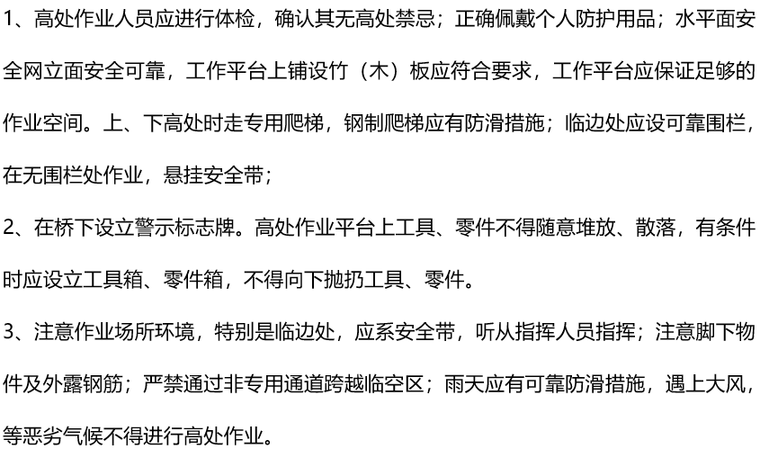 1、高处作业人员应进行体检，确认其无高处禁忌；正确佩戴个人防护用品；水平面安全网立面安全可靠，工作平台上铺设竹（木）板应符合要求，工作平台应保证足够的作业空间。上、下高处时走专用爬梯，钢制爬梯应有防滑措施；临边处应设可靠围栏，在无围栏处作业，悬挂安全带；

2、在桥下设立警示标志牌。高处作业平台上工具、零件不得随意堆放、散落，有条件时应设立工具箱、零件箱，不得向下抛扔工具、零件。

3、注意作业场所环境，特别是临边处，应系安全带，听从指挥人员指挥；注意脚下物件及外露钢筋；严禁通过非专用通道跨越临空区；雨天应有可靠防滑措施，遇上大风，等恶劣气候不得进行高处作业。